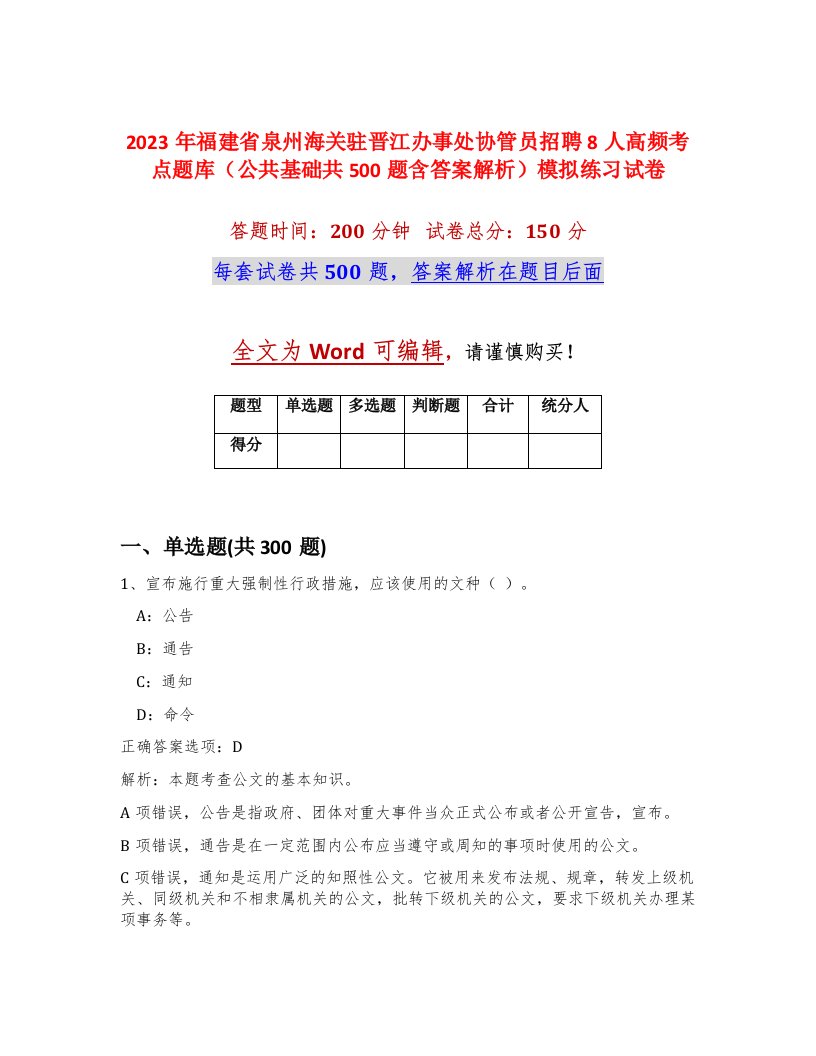 2023 年福建省泉州海关驻晋江办事处协管员招聘 8 人高频考点题库（公共基础共 500 题含答案解析）模拟练习试卷

答题时间：200 分钟　试卷总分：150 分

每套试卷共 500 题，答案解析在题目后面

全文为 Word 可编辑，请谨慎购买！

| 题型 | 单选题 | 多选题 | 判断题 | 合计 | 统分人 |
|---|---|---|---|---|---|
| 得分 | | | | | |

一、单选题(共 300 题)

1、宣布施行重大强制性行政措施，应该使用的文种（ ）。

A：公告

B：通告

C：通知

D：命令

正确答案选项：D

解析：本题考查公文的基本知识。

A 项错误，公告是指政府、团体对重大事件当众正式公布或者公开宣告，宣布。

B 项错误，通告是在一定范围内公布应当遵守或周知的事项时使用的公文。

C 项错误，通知是运用广泛的知照性公文。它被用来发布法规、规章，转发上级机关、同级机关和不相隶属机关的公文，批转下级机关的公文，要求下级机关办理某项事务等。